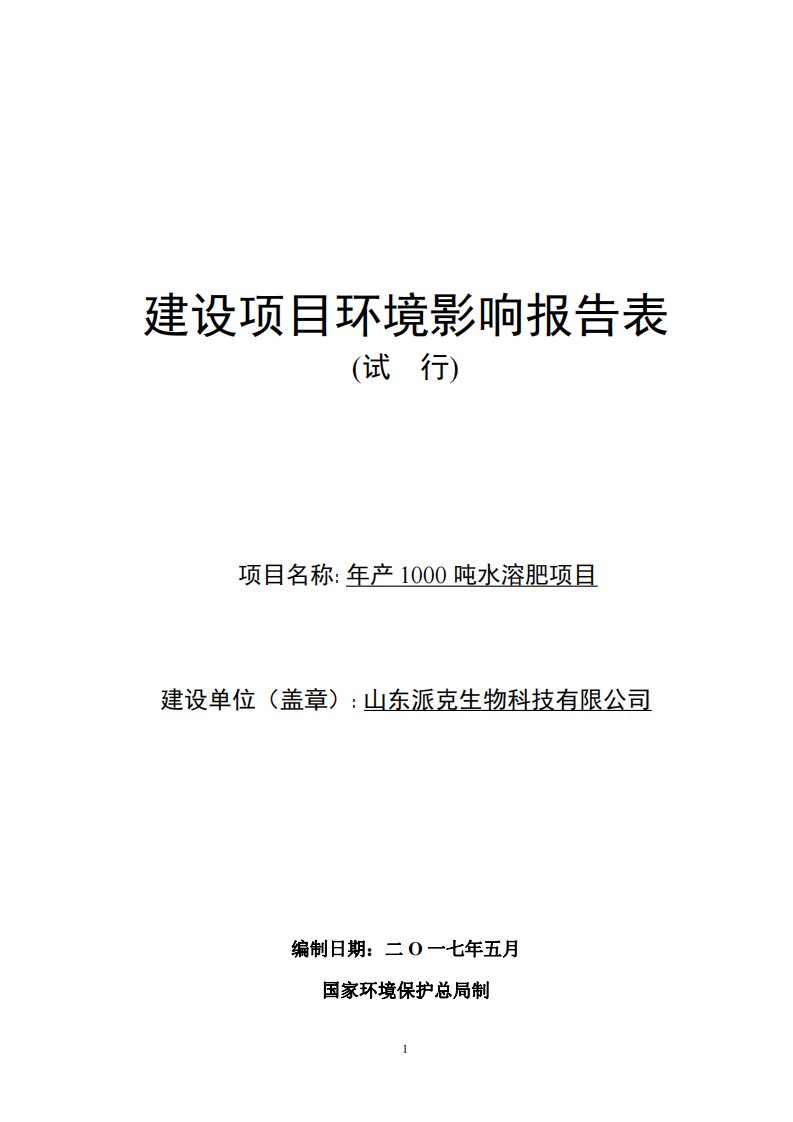 建设项目环境影响报告表

(试　行)

项目名称: 年产 1000 吨水溶肥项目

建设单位（盖章）: 山东派克生物科技有限公司

编制日期：二 O 一七年五月

国家环境保护总局制

1